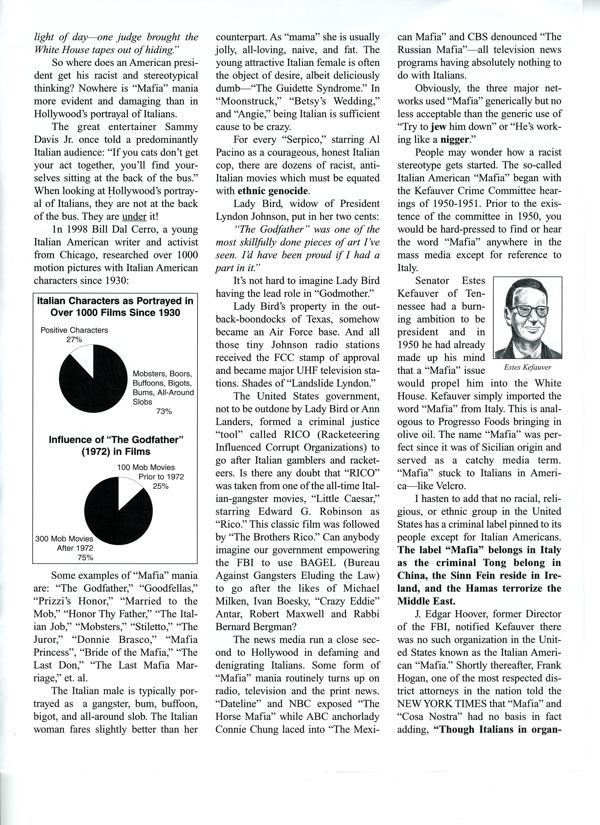 light of day—one judge brought the White House tapes out of hiding."

So where does an American president get his racist and stereotypical thinking? Nowhere is "Mafia" mania more evident and damaging than in Hollywood's portrayal of Italians.

The great entertainer Sammy Davis Jr. once told a predominantly Italian audience: "If you cats don't get your act together, you'll find yourselves sitting at the back of the bus." When looking at Hollywood's portrayal of Italians, they are not at the back of the bus. They are under it!

In 1998 Bill Dal Cerro, a young Italian American writer and activist from Chicago, researched over 1000 motion pictures with Italian American characters since 1930:

Italian Characters as Portrayed in Over 1000 Films Since 1930

Positive Characters
27%

Mobsters, Boors, Buffoons, Bigots, Bums, All-Around Slobs
73%

Influence of "The Godfather" (1972) in Films

100 Mob Movies Prior to 1972
25%

300 Mob Movies After 1972
75%

Some examples of "Mafia" mania are: "The Godfather," "Goodfellas," "Prizzi's Honor," "Married to the Mob," "Honor Thy Father," "The Italian Job," "Mobsters," "Stiletto," "The Juror," "Donnie Brasco," "Mafia Princess," "Bride of the Mafia," "The Last Don," "The Last Mafia Marriage," et. al.

The Italian male is typically portrayed as a gangster, bum, buffoon, bigot, and all-around slob. The Italian woman fares slightly better than her counterpart. As "mama" she is usually jolly, all-loving, naive, and fat. The young attractive Italian female is often the object of desire, albeit deliciously dumb—"The Guidette Syndrome." In "Moonstruck," "Betsy's Wedding," and "Angie," being Italian is sufficient cause to be crazy.

For every "Serpico," starring Al Pacino as a courageous, honest Italian cop, there are dozens of racist, anti-Italian movies which must be equated with ethnic genocide.

Lady Bird, widow of President Lyndon Johnson, put in her two cents: "The Godfather" was one of the most skillfully done pieces of art I've seen. I'd have been proud if I had a part in it."

It's not hard to imagine Lady Bird having the lead role in "Godmother."

Lady Bird's property in the outback-boondocks of Texas, somehow became an Air Force base. And all those tiny Johnson radio stations received the FCC stamp of approval and became major UHF television stations. Shades of "Landslide Lyndon."

The United States government, not to be outdone by Lady Bird or Ann Landers, formed a criminal justice "tool" called RICO (Racketeering Influenced Corrupt Organizations) to go after Italian gamblers and racketeers. Is there any doubt that "RICO" was taken from one of the all-time Italian-gangster movies, "Little Caesar," starring Edward G. Robinson as "Rico." This classic film was followed by "The Brothers Rico." Can anybody imagine our government empowering the FBI to use BAGEL (Bureau Against Gangsters Eluding the Law) to go after the likes of Michael Milken, Ivan Boesky, "Crazy Eddie" Antar, Robert Maxwell and Rabbi Bernard Bergman?

The news media run a close second to Hollywood in defaming and denigrating Italians. Some form of "Mafia" mania routinely turns up on radio, television and the print news. "Dateline" and NBC exposed "The Horse Mafia" while ABC anchorlady Connie Chung laced into "The Mexican Mafia" and CBS denounced "The Russian Mafia"—all television news programs having absolutely nothing to do with Italians.

Obviously, the three major networks used "Mafia" generically but no less acceptable than the generic use of "Try to jew him down" or "He's working like a nigger."

People may wonder how a racist stereotype gets started. The so-called Italian American "Mafia" began with the Kefauver Crime Committee hearings of 1950-1951. Prior to the existence of the committee in 1950, you would be hard-pressed to find or hear the word "Mafia" anywhere in the mass media except for reference to Italy.

Senator Estes Kefauver of Tennessee had a burning ambition to be president and in 1950 he had already made up his mind that a "Mafia" issue would propel him into the White House. Kefauver simply imported the word "Mafia" from Italy. This is analogous to Progresso Foods bringing in olive oil. The name "Mafia" was perfect since it was of Sicilian origin and served as a catchy media term. "Mafia" stuck to Italians in America—like Velcro.

Estes Kefauver

I hasten to add that no racial, religious, or ethnic group in the United States has a criminal label pinned to its people except for Italian Americans. The label "Mafia" belongs in Italy as the criminal Tong belong in China, the Sinn Fein reside in Ireland, and the Hamas terrorize the Middle East.

J. Edgar Hoover, former Director of the FBI, notified Kefauver there was no such organization in the United States known as the Italian American "Mafia." Shortly thereafter, Frank Hogan, one of the most respected district attorneys in the nation told the NEW YORK TIMES that "Mafia" and "Cosa Nostra" had no basis in fact adding, "Though Italians in organ-